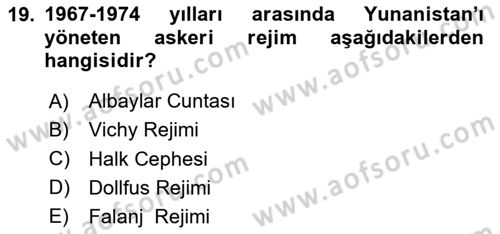 19. 1967-1974 yılları arasında Yunanistan'ı yöneten askeri rejim aşağıdakilerden hangisidir?

A) Albaylar Cuntası
B) Vichy Rejimi
C) Halk Cephesi
D) Dollfus Rejimi
E) Falanj Rejimi

www.aofsoru.com
www.aofsoru.com
www.aofsoru.com
www.aofsoru.com